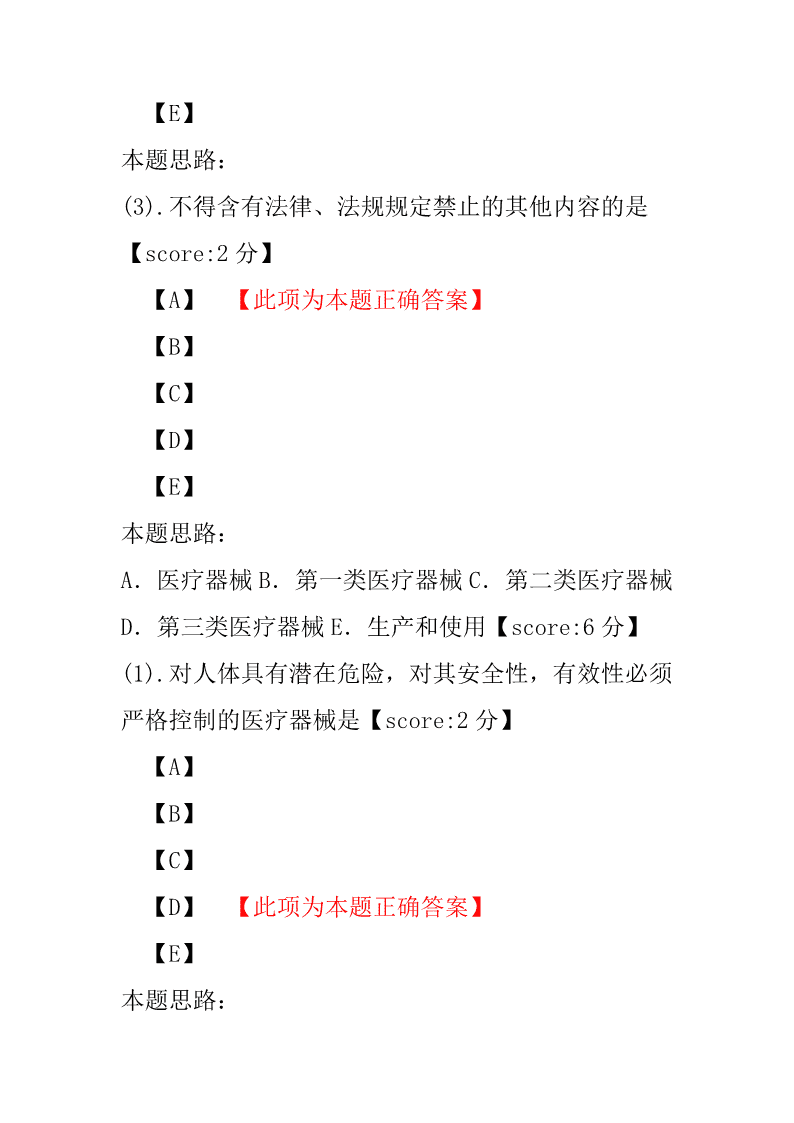 【E】
本题思路：
(3).不得含有法律、法规规定禁止的其他内容的是【score:2 分】
【A】 【此项为本题正确答案】
【B】
【C】
【D】
【E】
本题思路：
A．医疗器械 B．第一类医疗器械 C．第二类医疗器械 D．第三类医疗器械 E．生产和使用【score:6 分】
(1).对人体具有潜在危险，对其安全性，有效性必须严格控制的医疗器械是【score:2 分】
【A】
【B】
【C】
【D】 【此项为本题正确答案】
【E】
本题思路：